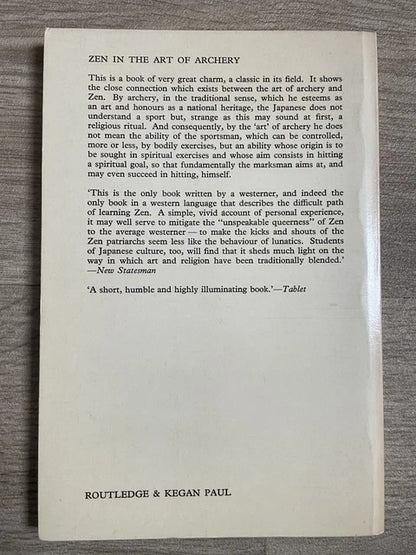 ZEN IN THE ART OF ARCHERY

This is a book of very great charm, a classic in its field. It shows the close connection which exists between the art of archery and Zen. By archery, in the traditional sense, which he esteems as an art and honours as a national heritage, the Japanese does not understand a sport but, strange as this may sound at first, a religious ritual. And consequently, by the 'art' of archery he does not mean the ability of the sportsman, which can be controlled, more or less, by bodily exercises, but an ability whose origin is to be sought in spiritual exercises and whose aim consists in hitting a spiritual goal, so that fundamentally the marksman aims at, and may even succeed in hitting, himself.

'This is the only book written by a westerner, and indeed the only book in a western language that describes the difficult path of learning Zen. A simple, vivid account of personal experience, it may well serve to mitigate the "unspeakable queerness" of Zen to the average westerner — to make the kicks and shouts of the Zen patriarchs seem less like the behaviour of lunatics. Students of Japanese culture, too, will find that it sheds much light on the way in which art and religion have been traditionally blended.' —New Statesman

'A short, humble and highly illuminating book.'—Tablet

ROUTLEDGE & KEGAN PAUL